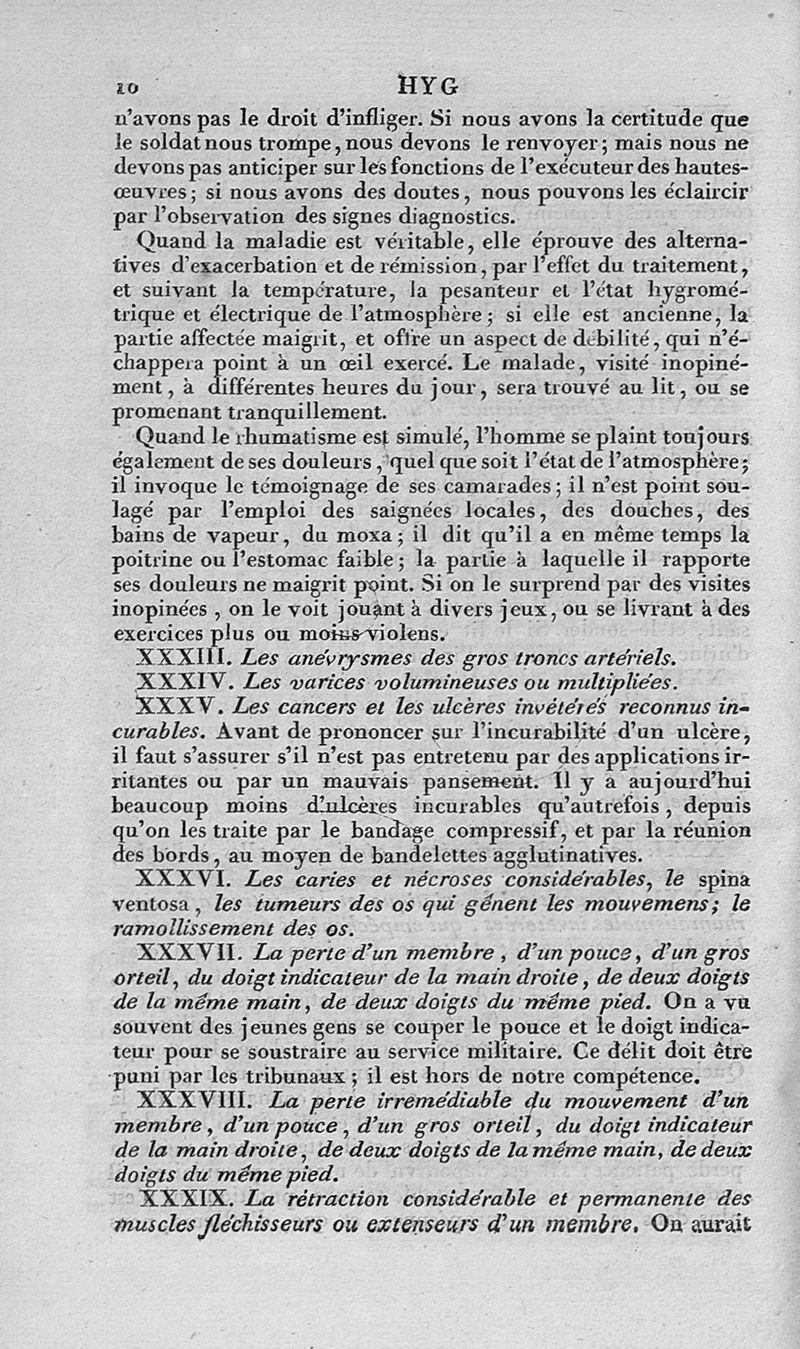 10 HYG

n'avons pas le droit d'infliger. Si nous avons la certitude que le soldat nous trompe, nous devons le renvoyer; mais nous ne devons pas anticiper sur les fonctions de l'exécuteur des hautes-œuvres; si nous avons des doutes, nous pouvons les éclaircir par l'observation des signes diagnostics.

Quand la maladie est véritable, elle éprouve des alternatives d'exacerbation et de rémission, par l'effet du traitement, et suivant la température, la pesanteur et l'état hygrométrique et électrique de l'atmosphère; si elle est ancienne, la partie affectée maigrit, et offre un aspect de débilité, qui n'échappera point à un œil exercé. Le malade, visité inopinément, à différentes heures du jour, sera trouvé au lit, ou se promenant tranquillement.

Quand le rhumatisme est simulé, l'homme se plaint toujours également de ses douleurs, quel que soit l'état de l'atmosphère; il invoque le témoignage de ses camarades; il n'est point soulagé par l'emploi des saignées locales, des douches, des bains de vapeur, du moxa; il dit qu'il a en même temps la poitrine ou l'estomac faible; la partie à laquelle il rapporte ses douleurs ne maigrit point. Si on le surprend par des visites inopinées, on le voit jouant à divers jeux, ou se livrant à des exercices plus ou moins violens.

XXXIII. Les anévrysmes des gros troncs artériels.

XXXIV. Les varices volumineuses ou multipliées.

XXXV. Les cancers et les ulcères invétérés reconnus incurables. Avant de prononcer sur l'incurabilité d'un ulcère, il faut s'assurer s'il n'est pas entretenu par des applications irritantes ou par un mauvais pansement. Il y a aujourd'hui beaucoup moins d'ulcères incurables qu'autrefois, depuis qu'on les traite par le bandage compressif, et par la réunion des bords, au moyen de bandelettes agglutinatives.

XXXVI. Les caries et nécroses considérables, le spina ventosa, les tumeurs des os qui gênent les mouvemens; le ramollissement des os.

XXXVII. La perte d'un membre, d'un pouce, d'un gros orteil, du doigt indicateur de la main droite, de deux doigts de la même main, de deux doigts du même pied. On a vu souvent des jeunes gens se couper le pouce et le doigt indicateur pour se soustraire au service militaire. Ce délit doit être puni par les tribunaux; il est hors de notre compétence.

XXXVIII. La perte irremédiable du mouvement d'un membre, d'un pouce, d'un gros orteil, du doigt indicateur de la main droite, de deux doigts de la même main, de deux doigts du même pied.

XXXIX. La rétraction considérable et permanente des muscles fléchisseurs ou extenseurs d'un membre. On aurait